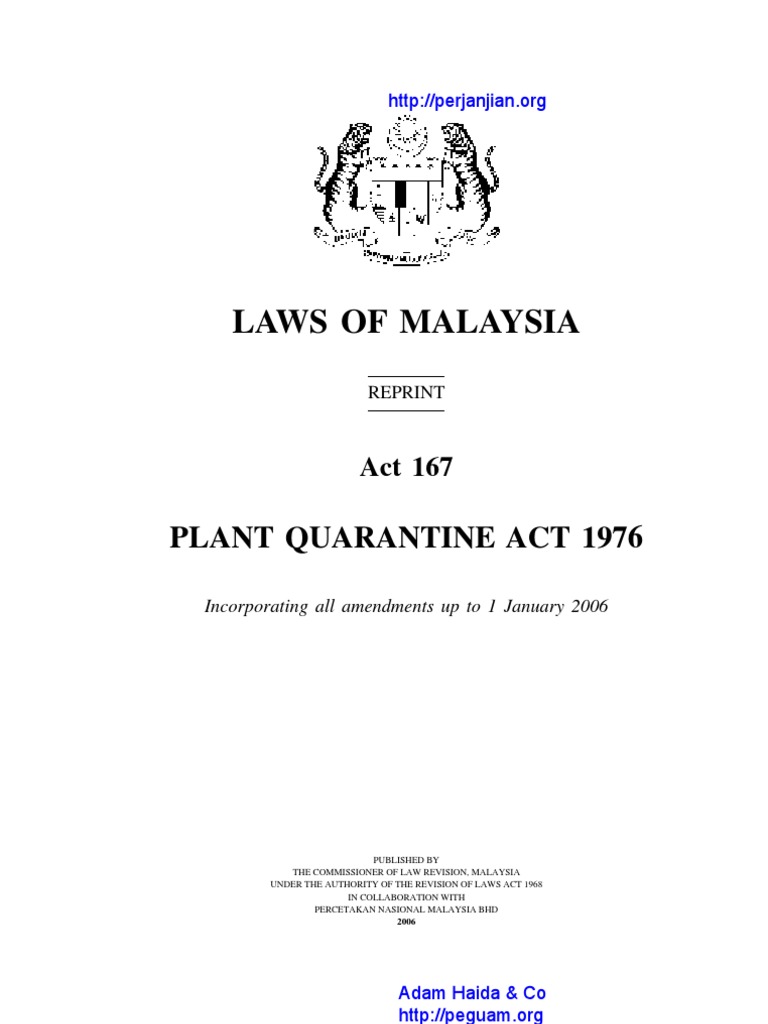 http://perjanjian.org

LAWS OF MALAYSIA

REPRINT

Act 167

PLANT QUARANTINE ACT 1976

Incorporating all amendments up to 1 January 2006

PUBLISHED BY
THE COMMISSIONER OF LAW REVISION, MALAYSIA
UNDER THE AUTHORITY OF THE REVISION OF LAWS ACT 1968
IN COLLABORATION WITH
PERCETAKAN NASIONAL MALAYSIA BHD
2006

Adam Haida & Co
http://peguam.org